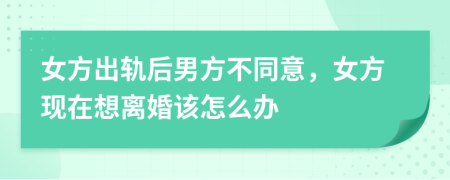 女方出轨后男方不同意，女方现在想离婚该怎么办